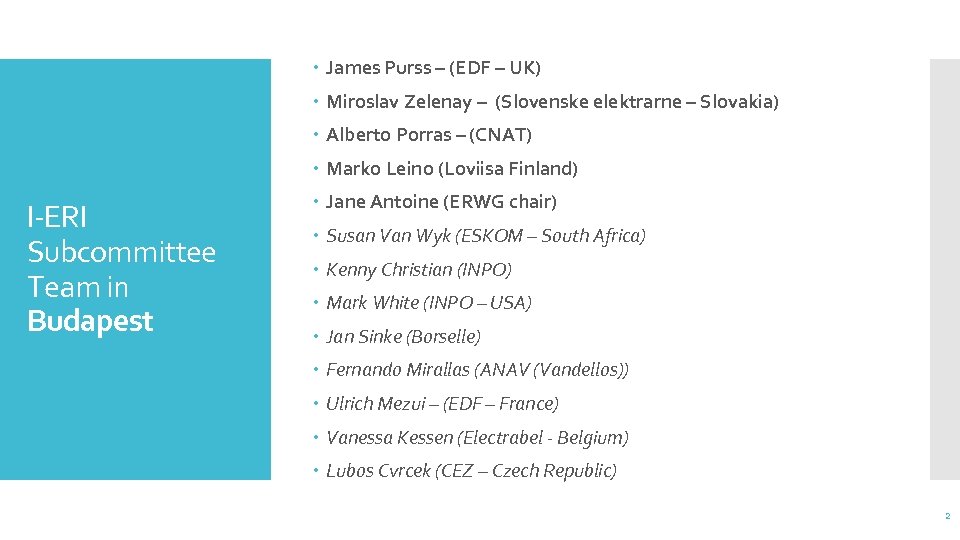 I-ERI Subcommittee Team in Budapest

• James Purss – (EDF – UK)
• Miroslav Zelenay – (Slovenske elektrarne – Slovakia)
• Alberto Porras – (CNAT)
• Marko Leino (Loviisa Finland)
• Jane Antoine (ERWG chair)
• Susan Van Wyk (ESKOM – South Africa)
• Kenny Christian (INPO)
• Mark White (INPO – USA)
• Jan Sinke (Borselle)
• Fernando Mirallas (ANAV (Vandellos))
• Ulrich Mezui – (EDF – France)
• Vanessa Kessen (Electrabel - Belgium)
• Lubos Cvrcek (CEZ – Czech Republic)

2